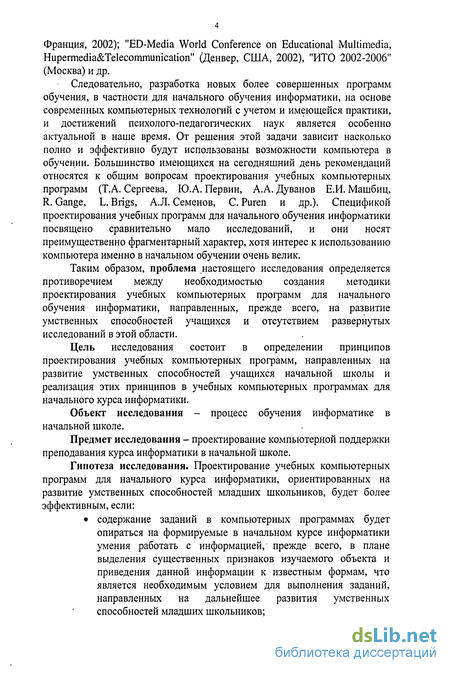 4

Франция, 2002); "ED-Media World Conference on Educational Multimedia, Hupermedia&Telecommunication" (Денвер, США, 2002), "ИТО 2002-2006" (Москва) и др.

Следовательно, разработка новых более совершенных программ обучения, в частности для начального обучения информатики, на основе современных компьютерных технологий с учетом и имеющейся практики, и достижений психолого-педагогических наук является особенно актуальной в наше время. От решения этой задачи зависит насколько полно и эффективно будут использованы возможности компьютера в обучении. Большинство имеющихся на сегодняшний день рекомендаций относятся к общим вопросам проектирования учебных компьютерных программ (Т.А. Сергеева, Ю.А. Первин, А.А. Дуванов Е.И. Машбиц, R. Gange, L. Brigs, А.Л. Семенов, C. Puren и др.). Спецификой проектирования учебных программ для начального обучения информатики посвящено сравнительно мало исследований, и они носят преимущественно фрагментарный характер, хотя интерес к использованию компьютера именно в начальном обучении очень велик.

Таким образом, проблема настоящего исследования определяется противоречием между необходимостью создания методики проектирования учебных компьютерных программ для начального обучения информатики, направленных, прежде всего, на развитие умственных способностей учащихся и отсутствием развернутых исследований в этой области.

Цель исследования состоит в определении принципов проектирования учебных компьютерных программ, направленных на развитие умственных способностей учащихся начальной школы и реализация этих принципов в учебных компьютерных программах для начального курса информатики.

Объект исследования – процесс обучения информатике в начальной школе.

Предмет исследования – проектирование компьютерной поддержки преподавания курса информатики в начальной школе.

Гипотеза исследования. Проектирование учебных компьютерных программ для начального курса информатики, ориентированных на развитие умственных способностей младших школьников, будет более эффективным, если:

• содержание заданий в компьютерных программах будет опираться на формируемые в начальном курсе информатики умения работать с информацией, прежде всего, в плане выделения существенных признаков изучаемого объекта и приведения данной информации к известным формам, что является необходимым условием для выполнения заданий, направленных на дальнейшее развития умственных способностей младших школьников;

dsLib.net
библиотека диссертаций